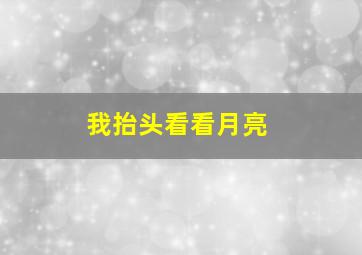 我抬头看看月亮